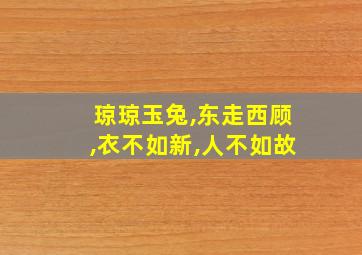 琼琼玉兔,东走西顾,衣不如新,人不如故